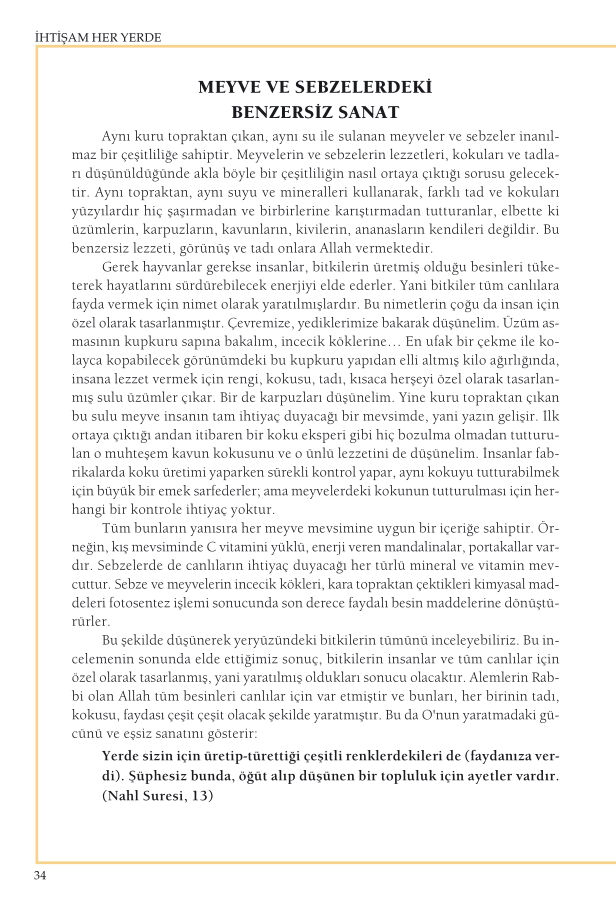 İHTİŞAM HER YERDE

MEYVE VE SEBZELERDEKİ BENZERSİZ SANAT

Aynı kuru topraktan çıkan, aynı su ile sulanan meyveler ve sebzeler inanılmaz bir çeşitliliğe sahiptir. Meyvelerin ve sebzelerin lezzetleri, kokuları ve tadları düşünüldüğünde akla böyle bir çeşitliliğin nasıl ortaya çıktığı sorusu gelecektir. Aynı topraktan, aynı suyu ve mineralleri kullanarak, farklı tad ve kokuları yüzyılardır hiç şaşırmadan ve birbirlerine karıştırmadan tutturanlar, elbette ki üzümlerin, karpuzların, kavunların, kivilerin, ananasların kendileri değildir. Bu benzersiz lezzeti, görünüş ve tadı onlara Allah vermektedir.

Gerek hayvanlar gerekse insanlar, bitkilerin üretmiş olduğu besinleri tüketerek hayatlarını sürdürebilecek enerjiyi elde ederler. Yani bitkiler tüm canlılara fayda vermek için nimet olarak yaratılmışlardır. Bu nimetlerin çoğu da insan için özel olarak tasarlanmıştır. Çevremize, yediklerimize bakarak düşünelim. Üzüm asmasının kupkuru sapına bakalım, incecik köklerine… En ufak bir çekme ile kolayca kopabilecek görünümdeki bu kupkuru yapıdan elli altmış kilo ağırlığında, insana lezzet vermek için rengi, kokusu, tadı, kısaca herşeyi özel olarak tasarlanmış sulu üzümler çıkar. Bir de karpuzları düşünelim. Yine kuru topraktan çıkan bu sulu meyve insanın tam ihtiyaç duyacağı bir mevsimde, yani yazın gelişir. İlk ortaya çıktığı andan itibaren bir koku eksperi gibi hiç bozulma olmadan tutturulan o muhteşem kavun kokusunu ve o ünlü lezzetini de düşünelim. İnsanlar fabrikalarda koku üretimi yaparken sürekli kontrol yapar, aynı kokuyu tutturabilmek için büyük bir emek sarfederler; ama meyvelerdeki kokunun tutturulması için herhangi bir kontrole ihtiyaç yoktur.

Tüm bunların yanısıra her meyve mevsimine uygun bir içeriğe sahiptir. Örneğin, kış mevsiminde C vitamini yüklü, enerji veren mandalinalar, portakallar vardır. Sebzelerde de canlıların ihtiyaç duyacağı her türlü mineral ve vitamin mevcuttur. Sebze ve meyvelerin incecik kökleri, kara topraktan çektikleri kimyasal maddeleri fotosentez işlemi sonucunda son derece faydalı besin maddelerine dönüştürürler.

Bu şekilde düşünerek yeryüzündeki bitkilerin tümünü inceleyebiliriz. Bu incelemenin sonunda elde ettiğimiz sonuç, bitkilerin insanlar ve tüm canlılar için özel olarak tasarlanmış, yani yaratılmış oldukları sonucu olacaktır. Alemlerin Rabbi olan Allah tüm besinleri canlılar için var etmiştir ve bunları, her birinin tadı, kokusu, faydası çeşit çeşit olacak şekilde yaratmıştır. Bu da O'nun yaratmadaki gücünü ve eşsiz sanatını gösterir:

Yerde sizin için üretip-türettiği çeşitli renklerdekileri de (faydanıza verdi). Şüphesiz bunda, öğüt alıp düşünen bir topluluk için ayetler vardır. (Nahl Suresi, 13)

34